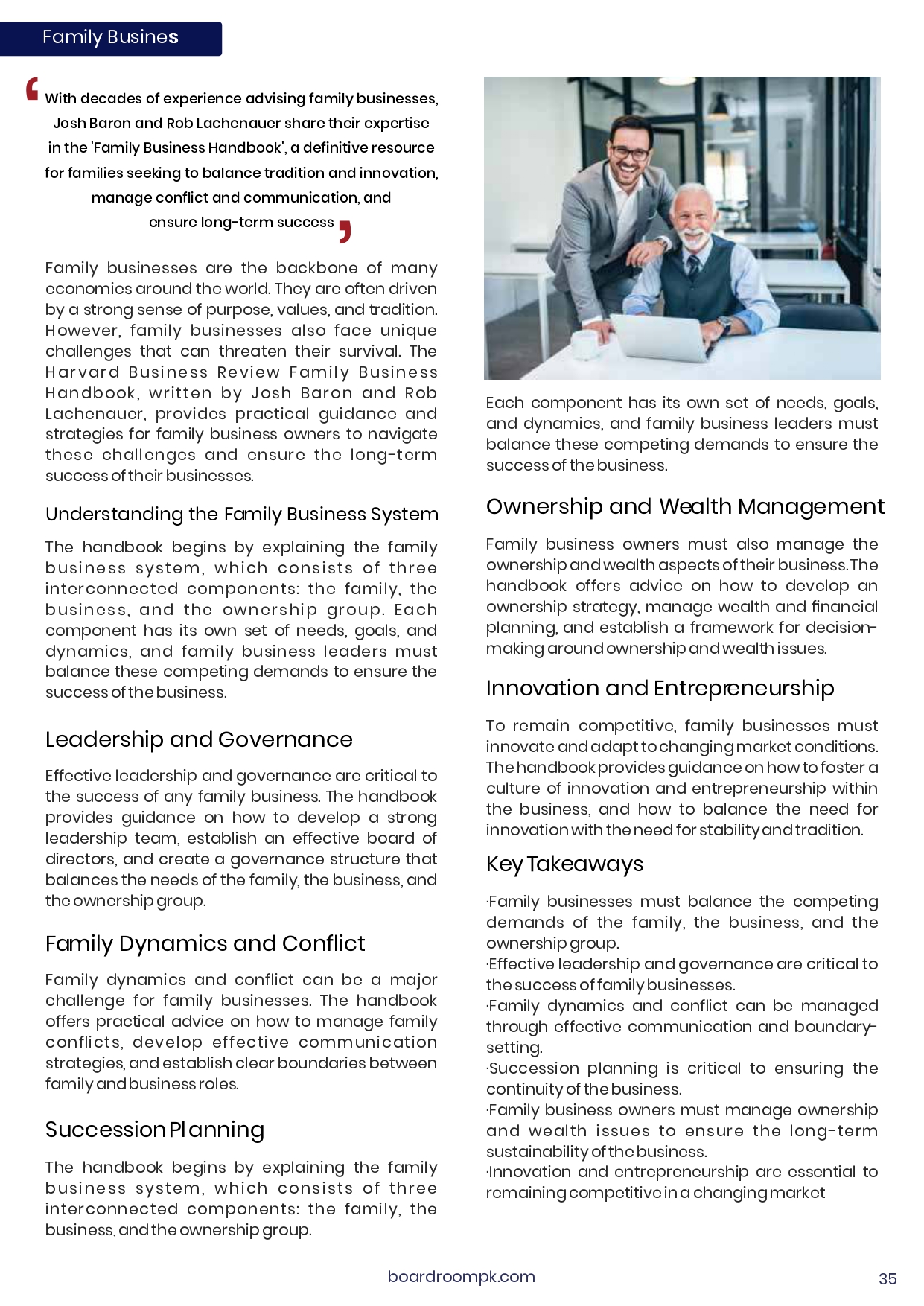 Family Busines

With decades of experience advising family businesses, Josh Baron and Rob Lachenauer share their expertise in the 'Family Business Handbook', a definitive resource for families seeking to balance tradition and innovation, manage conflict and communication, and ensure long-term success

Family businesses are the backbone of many economies around the world. They are often driven by a strong sense of purpose, values, and tradition. However, family businesses also face unique challenges that can threaten their survival. The Harvard Business Review Family Business Handbook, written by Josh Baron and Rob Lachenauer, provides practical guidance and strategies for family business owners to navigate these challenges and ensure the long-term success of their businesses.

Understanding the Family Business System

The handbook begins by explaining the family business system, which consists of three interconnected components: the family, the business, and the ownership group. Each component has its own set of needs, goals, and dynamics, and family business leaders must balance these competing demands to ensure the success of the business.

Leadership and Governance

Effective leadership and governance are critical to the success of any family business. The handbook provides guidance on how to develop a strong leadership team, establish an effective board of directors, and create a governance structure that balances the needs of the family, the business, and the ownership group.

Family Dynamics and Conflict

Family dynamics and conflict can be a major challenge for family businesses. The handbook offers practical advice on how to manage family conflicts, develop effective communication strategies, and establish clear boundaries between family and business roles.

Succession Planning

The handbook begins by explaining the family business system, which consists of three interconnected components: the family, the business, and the ownership group.

Each component has its own set of needs, goals, and dynamics, and family business leaders must balance these competing demands to ensure the success of the business.

Ownership and Wealth Management

Family business owners must also manage the ownership and wealth aspects of their business. The handbook offers advice on how to develop an ownership strategy, manage wealth and financial planning, and establish a framework for decision-making around ownership and wealth issues.

Innovation and Entrepreneurship

To remain competitive, family businesses must innovate and adapt to changing market conditions. The handbook provides guidance on how to foster a culture of innovation and entrepreneurship within the business, and how to balance the need for innovation with the need for stability and tradition.

Key Takeaways

·Family businesses must balance the competing demands of the family, the business, and the ownership group.
·Effective leadership and governance are critical to the success of family businesses.
·Family dynamics and conflict can be managed through effective communication and boundary-setting.
·Succession planning is critical to ensuring the continuity of the business.
·Family business owners must manage ownership and wealth issues to ensure the long-term sustainability of the business.
·Innovation and entrepreneurship are essential to remaining competitive in a changing market

boardroompk.com

35